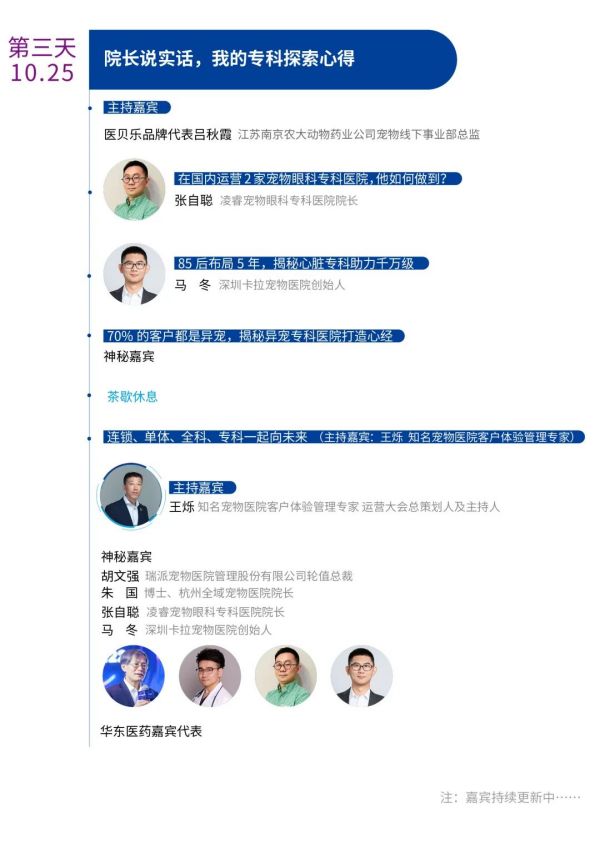 第三天
10.25

院长说实话，我的专科探索心得

主持嘉宾

医贝乐品牌代表吕秋霞 江苏南京农大动物药业公司宠物线下事业部总监

在国内运营 2 家宠物眼科专科医院，他如何做到？

张自聪 凌睿宠物眼科专科医院院长

85 后布局 5 年，揭秘心脏专科助力千万级

马 冬 深圳卡拉宠物医院创始人

70% 的客户都是异宠，揭秘异宠专科医院打造心经

神秘嘉宾

茶歇休息

连锁、单体、全科、专科一起向未来 （主持嘉宾：王烁 知名宠物医院客户体验管理专家）

主持嘉宾

王烁 知名宠物医院客户体验管理专家 运营大会总策划人及主持人

神秘嘉宾

胡文强 瑞派宠物医院管理股份有限公司轮值总裁

朱 国 博士、杭州全域宠物医院院长

张自聪 凌睿宠物眼科专科医院院长

马 冬 深圳卡拉宠物医院创始人

华东医药嘉宾代表

注：嘉宾持续更新中……